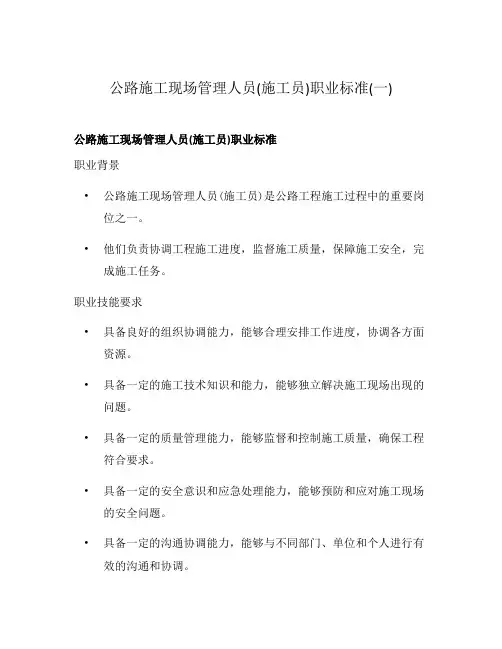 公路施工现场管理人员(施工员)职业标准(一)

公路施工现场管理人员(施工员)职业标准

职业背景

• 公路施工现场管理人员(施工员)是公路工程施工过程中的重要岗位之一。

• 他们负责协调工程施工进度，监督施工质量，保障施工安全，完成施工任务。

职业技能要求

• 具备良好的组织协调能力，能够合理安排工作进度，协调各方面资源。

• 具备一定的施工技术知识和能力，能够独立解决施工现场出现的问题。

• 具备一定的质量管理能力，能够监督和控制施工质量，确保工程符合要求。

• 具备一定的安全意识和应急处理能力，能够预防和应对施工现场的安全问题。

• 具备一定的沟通协调能力，能够与不同部门、单位和个人进行有效的沟通和协调。